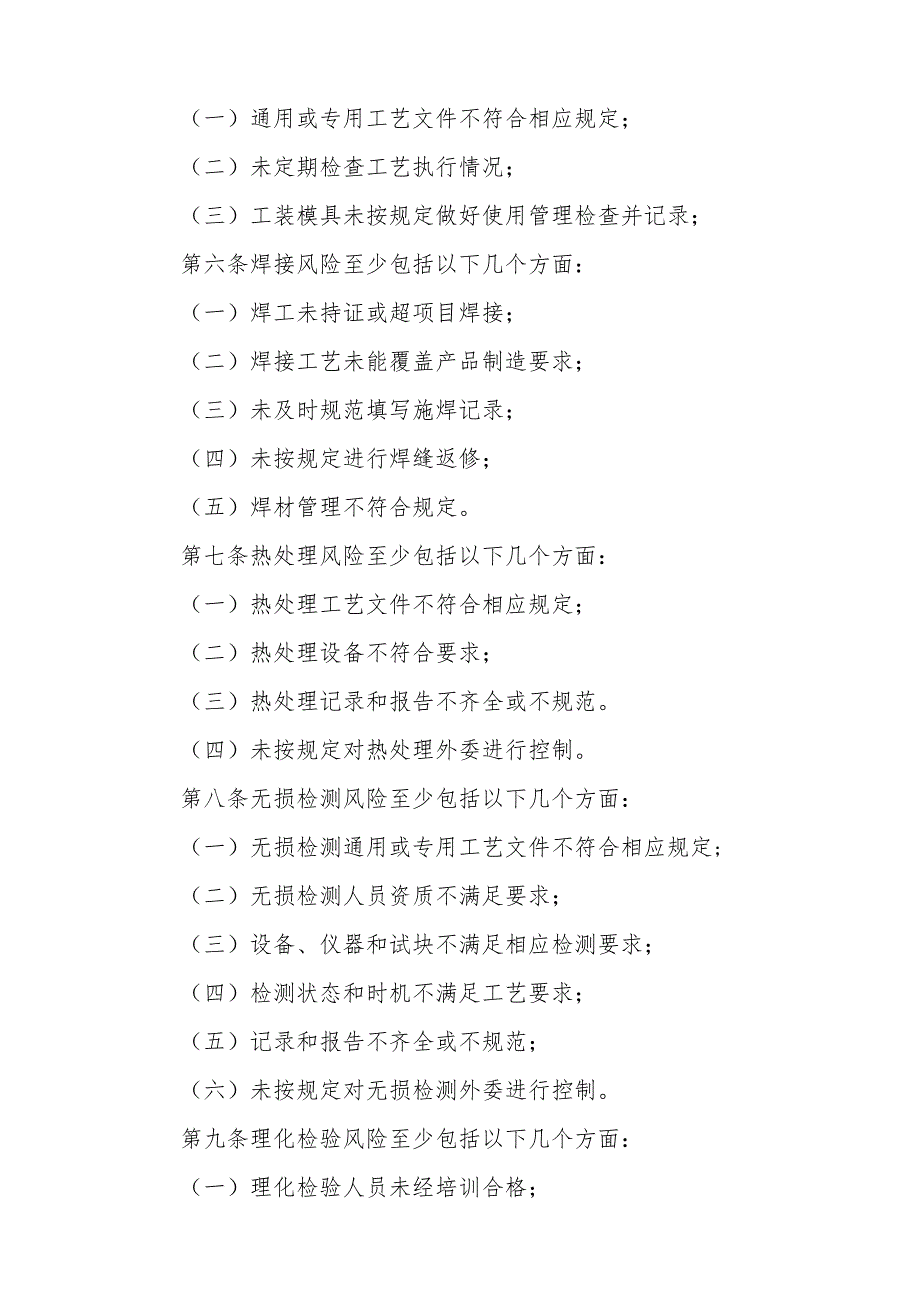 （一）通用或专用工艺文件不符合相应规定；

（二）未定期检查工艺执行情况；

（三）工装模具未按规定做好使用管理检查并记录；

第六条焊接风险至少包括以下几个方面：

（一）焊工未持证或超项目焊接；

（二）焊接工艺未能覆盖产品制造要求；

（三）未及时规范填写施焊记录；

（四）未按规定进行焊缝返修；

（五）焊材管理不符合规定。

第七条热处理风险至少包括以下几个方面：

（一）热处理工艺文件不符合相应规定；

（二）热处理设备不符合要求；

（三）热处理记录和报告不齐全或不规范。

（四）未按规定对热处理外委进行控制。

第八条无损检测风险至少包括以下几个方面：

（一）无损检测通用或专用工艺文件不符合相应规定；

（二）无损检测人员资质不满足要求；

（三）设备、仪器和试块不满足相应检测要求；

（四）检测状态和时机不满足工艺要求；

（五）记录和报告不齐全或不规范；

（六）未按规定对无损检测外委进行控制。

第九条理化检验风险至少包括以下几个方面：

（一）理化检验人员未经培训合格；